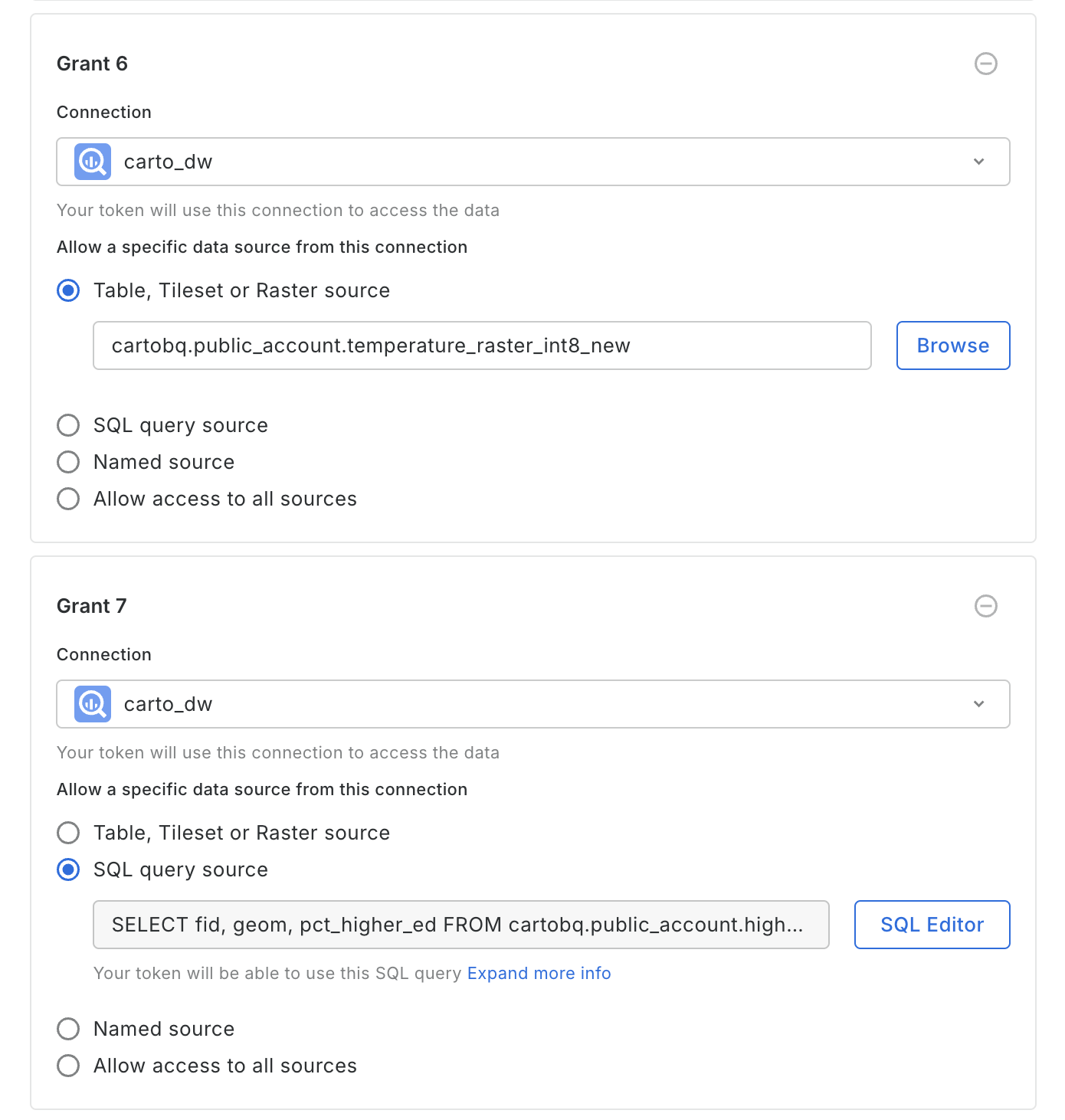 Grant 6

Connection

carto_dw

Your token will use this connection to access the data

Allow a specific data source from this connection

Table, Tileset or Raster source

cartobq.public_account.temperature_raster_int8_new

Browse

SQL query source

Named source

Allow access to all sources

Grant 7

Connection

carto_dw

Your token will use this connection to access the data

Allow a specific data source from this connection

Table, Tileset or Raster source

SQL query source

SELECT fid, geom, pct_higher_ed FROM cartobq.public_account.high...

SQL Editor

Your token will be able to use this SQL query Expand more info

Named source

Allow access to all sources